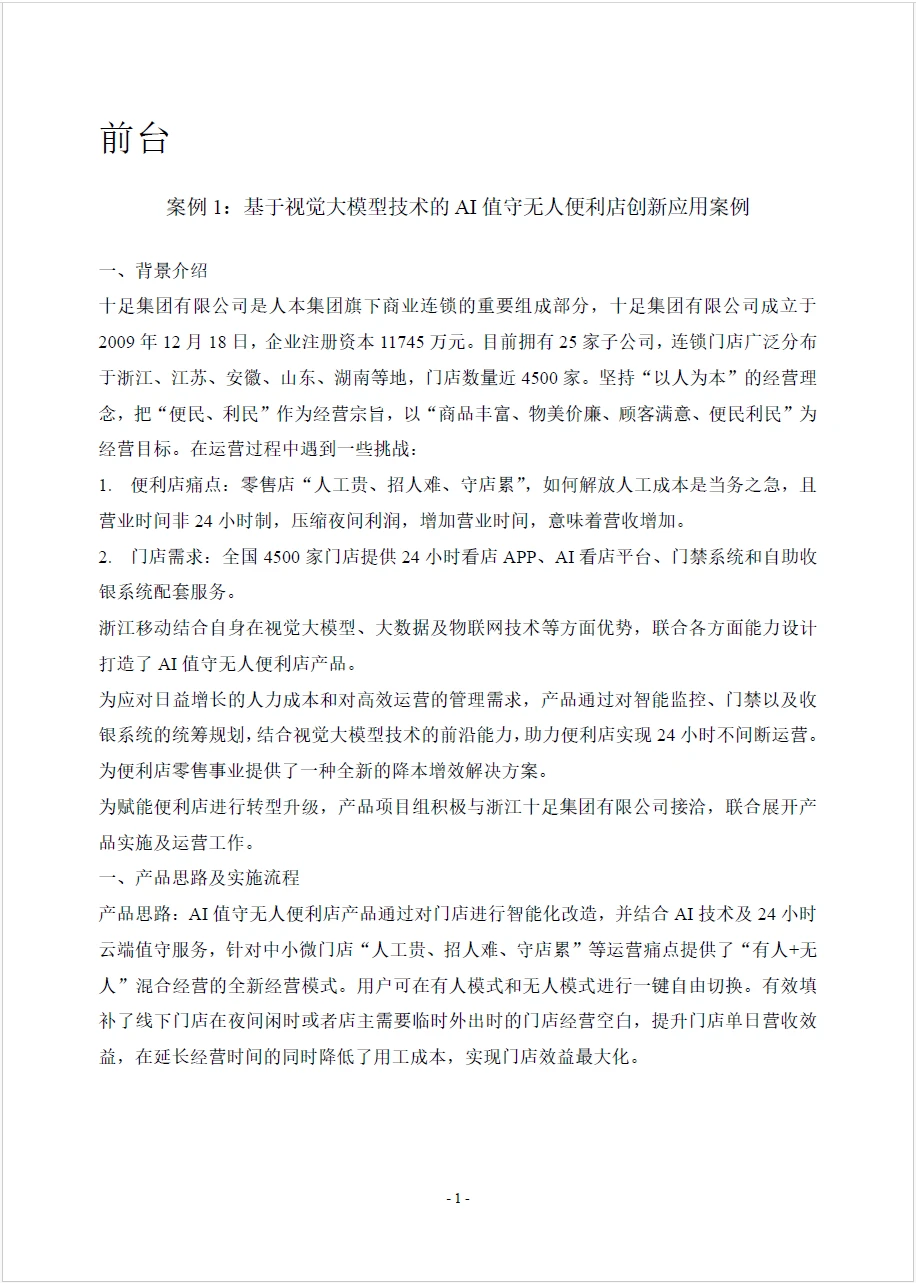 前台

案例1：基于视觉大模型技术的AI值守无人便利店创新应用案例

一、背景介绍

十足集团有限公司是人本集团旗下商业连锁的重要组成部分，十足集团有限公司成立于2009年12月18日，企业注册资本11745万元。目前拥有25家子公司，连锁门店广泛分布于浙江、江苏、安徽、山东、湖南等地，门店数量近4500家。坚持“以人为本”的经营理念，把“便民、利民”作为经营宗旨，以“商品丰富、物美价廉、顾客满意、便民利民”为经营目标。在运营过程中遇到一些挑战：

1. 便利店痛点：零售店“人工贵、招人难、守店累”，如何解放人工成本是当务之急，且营业时间非24小时制，压缩夜间利润，增加营业时间，意味着营收增加。

2. 门店需求：全国4500家门店提供24小时看店APP、AI看店平台、门禁系统和自助收银系统配套服务。

浙江移动结合自身在视觉大模型、大数据及物联网技术等方面优势，联合各方面能力设计打造了AI值守无人便利店产品。

为应对日益增长的人力成本和对高效运营的管理需求，产品通过对智能监控、门禁以及收银系统的统筹规划，结合视觉大模型技术的前沿能力，助力便利店实现24小时不间断运营。为便利店零售事业提供了一种全新的降本增效解决方案。

为赋能便利店进行转型升级，产品项目组积极与浙江十足集团有限公司接洽，联合展开产品实施及运营工作。

一、产品思路及实施流程

产品思路：AI值守无人便利店产品通过对门店进行智能化改造，并结合AI技术及24小时云端值守服务，针对中小微门店“人工贵、招人难、守店累”等运营痛点提供了“有人+无人”混合经营的全新经营模式。用户可在有人模式和无人模式进行一键自由切换。有效填补了线下门店在夜间闲时或者店主需要临时外出时的门店经营空白，提升门店单日营收效益，在延长经营时间的同时降低了用工成本，实现门店效益最大化。

- 1 -